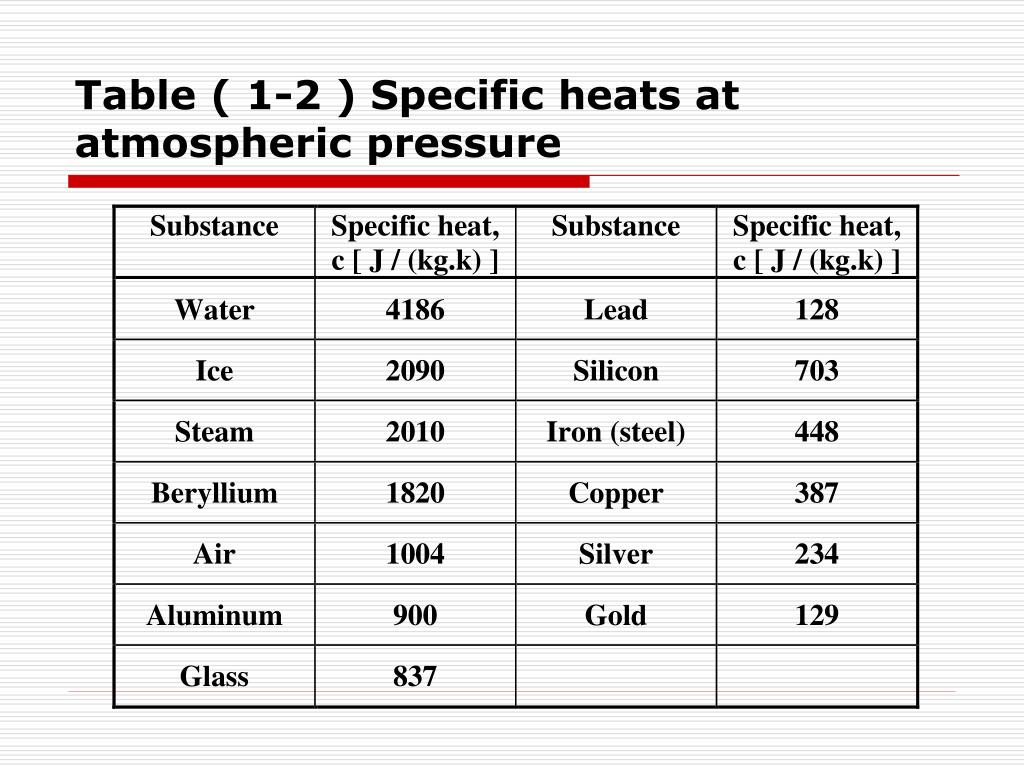 Table ( 1-2 ) Specific heats at atmospheric pressure

| Substance | Specific heat, c [ J / (kg.k) ] | Substance | Specific heat, c [ J / (kg.k) ] |
|---|---|---|---|
| Water | 4186 | Lead | 128 |
| Ice | 2090 | Silicon | 703 |
| Steam | 2010 | Iron (steel) | 448 |
| Beryllium | 1820 | Copper | 387 |
| Air | 1004 | Silver | 234 |
| Aluminum | 900 | Gold | 129 |
| Glass | 837 | | |